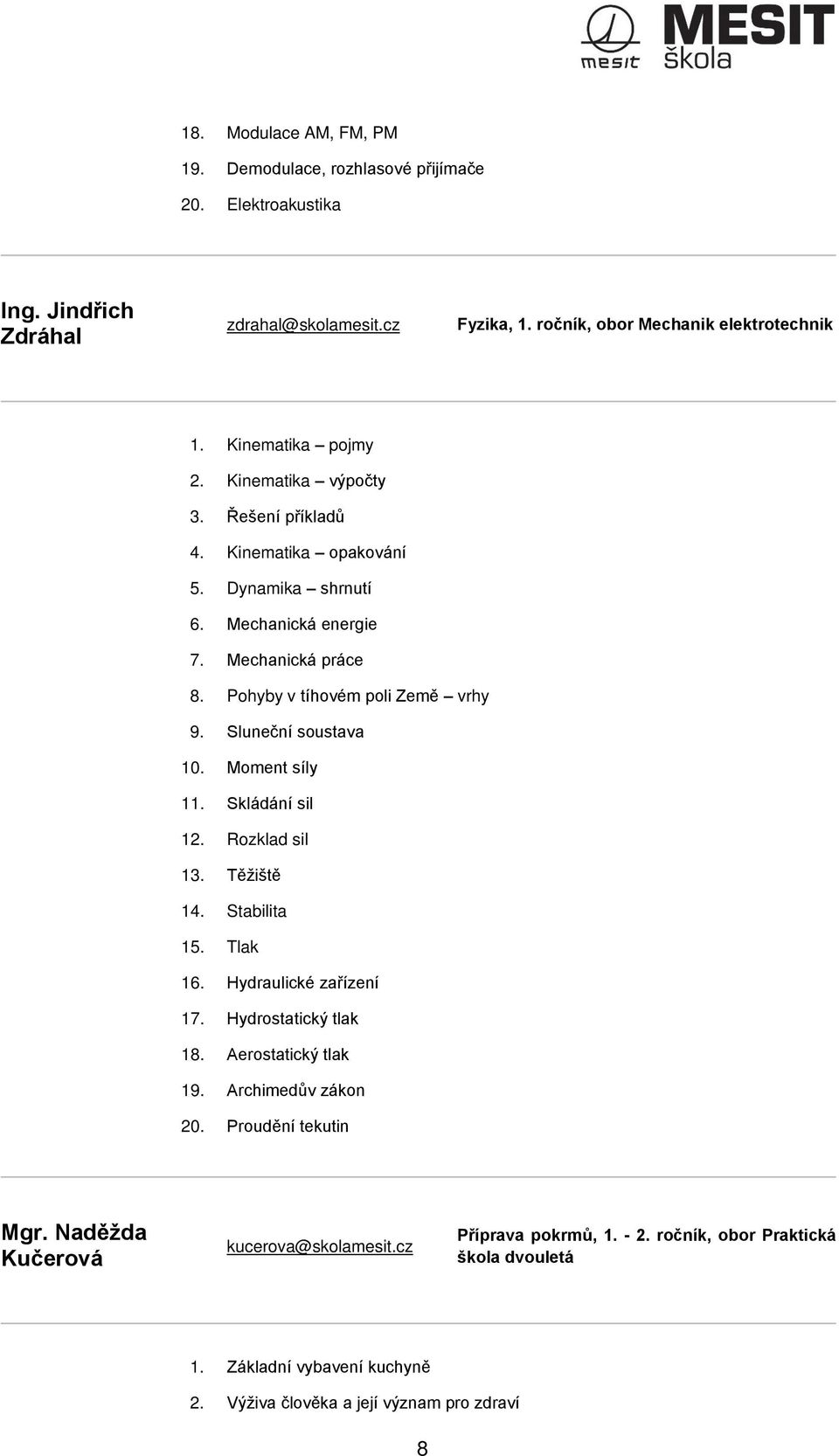 mesit MESIT škola

18. Modulace AM, FM, PM
19. Demodulace, rozhlasové přijímače
20. Elektroakustika

Ing. Jindřich Zdráhal

zdrahal@skolamesit.cz

Fyzika, 1. ročník, obor Mechanik elektrotechnik

1. Kinematika – pojmy
2. Kinematika – výpočty
3. Řešení příkladů
4. Kinematika – opakování
5. Dynamika – shrnutí
6. Mechanická energie
7. Mechanická práce
8. Pohyby v tíhovém poli Země – vrhy
9. Sluneční soustava
10. Moment síly
11. Skládání sil
12. Rozklad sil
13. Těžiště
14. Stabilita
15. Tlak
16. Hydraulické zařízení
17. Hydrostatický tlak
18. Aerostatický tlak
19. Archimedův zákon
20. Proudění tekutin

Mgr. Naděžda Kučerová

kucerova@skolamesit.cz

Příprava pokrmů, 1. - 2. ročník, obor Praktická škola dvouletá

1. Základní vybavení kuchyně
2. Výživa člověka a její význam pro zdraví

8